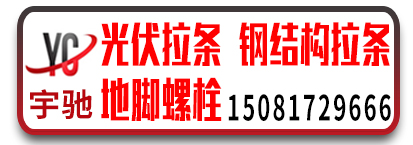 YC
宇驰
光伏拉条 钢结构拉条
地脚螺栓 15081729666